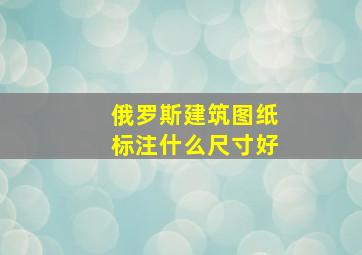 俄罗斯建筑图纸
标注什么尺寸好